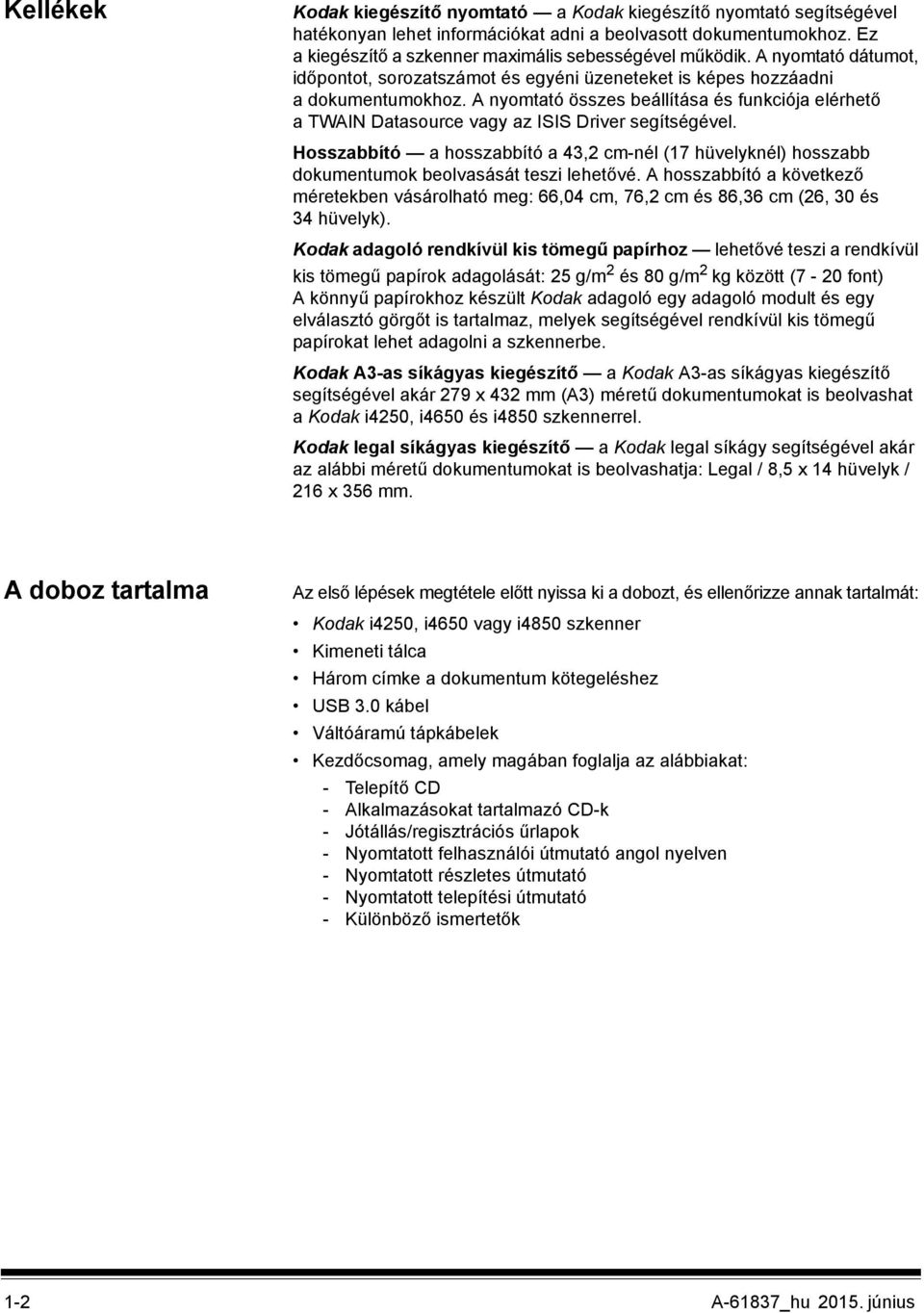 Kellékek

Kodak kiegészítő nyomtató — a Kodak kiegészítő nyomtató segítségével hatékonyan lehet információkat adni a beolvasott dokumentumokhoz. Ez a kiegészítő a szkenner maximális sebességével működik. A nyomtató dátumot, időpontot, sorozatszámot és egyéni üzeneteket is képes hozzáadni a dokumentumokhoz. A nyomtató összes beállítása és funkciója elérhető a TWAIN Datasource vagy az ISIS Driver segítségével.

Hosszabbító — a hosszabbító a 43,2 cm-nél (17 hüvelyknél) hosszabb dokumentumok beolvasását teszi lehetővé. A hosszabbító a következő méretekben vásárolható meg: 66,04 cm, 76,2 cm és 86,36 cm (26, 30 és 34 hüvelyk).

Kodak adagoló rendkívül kis tömegű papírhoz — lehetővé teszi a rendkívül kis tömegű papírok adagolását: 25 g/m$^2$ és 80 g/m$^2$ kg között (7 - 20 font) A könnyű papírokhoz készült Kodak adagoló egy adagoló modult és egy elválasztó görgőt is tartalmaz, melyek segítségével rendkívül kis tömegű papírokat lehet adagolni a szkennerbe.

Kodak A3-as síkágyas kiegészítő — a Kodak A3-as síkágyas kiegészítő segítségével akár 279 x 432 mm (A3) méretű dokumentumokat is beolvashat a Kodak i4250, i4650 és i4850 szkennerrel.

Kodak legal síkágyas kiegészítő — a Kodak legal síkágy segítségével akár az alábbi méretű dokumentumokat is beolvashatja: Legal / 8,5 x 14 hüvelyk / 216 x 356 mm.

A doboz tartalma

Az első lépések megtétele előtt nyissa ki a dobozt, és ellenőrizze annak tartalmát:

• Kodak i4250, i4650 vagy i4850 szkenner
• Kimeneti tálca
• Három címke a dokumentum kötegeléshez
• USB 3.0 kábel
• Váltóáramú tápkábelek
• Kezdőcsomag, amely magában foglalja az alábbiakat:
- Telepítő CD
- Alkalmazásokat tartalmazó CD-k
- Jótállás/regisztrációs űrlapok
- Nyomtatott felhasználói útmutató angol nyelven
- Nyomtatott részletes útmutató
- Nyomtatott telepítési útmutató
- Különböző ismertetők

1-2 A-61837_hu 2015. június